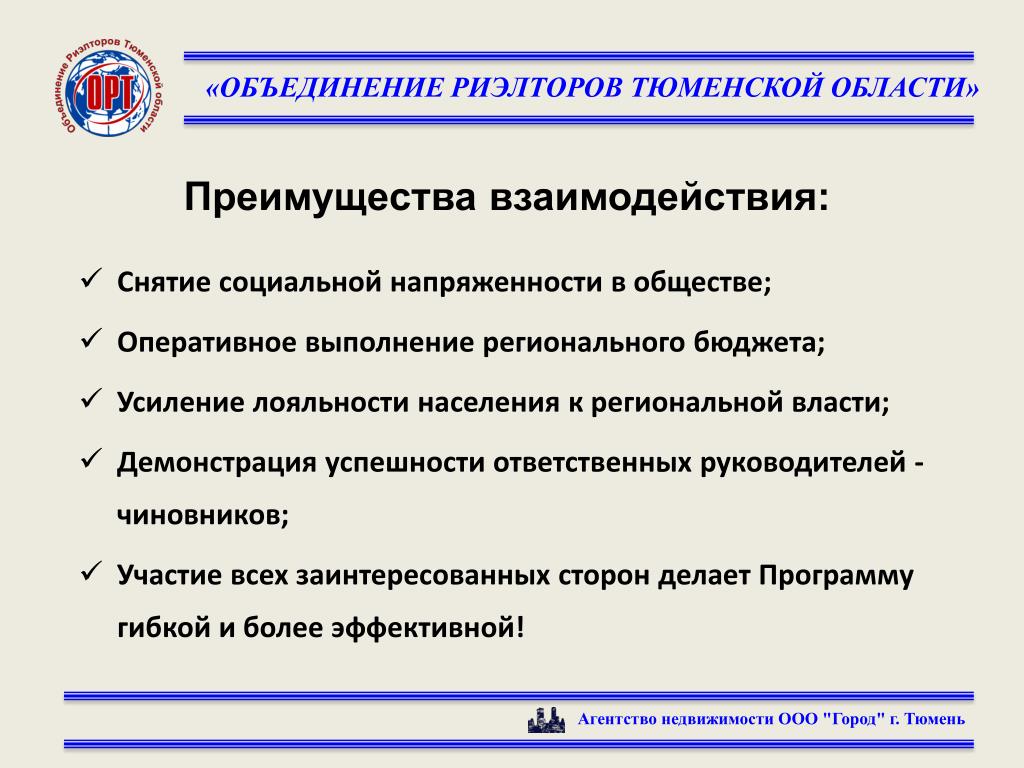 Объединение Риэлторов Тюменской области
ОРТ

«ОБЪЕДИНЕНИЕ РИЭЛТОРОВ ТЮМЕНСКОЙ ОБЛАСТИ»

Преимущества взаимодействия:

✓ Снятие социальной напряженности в обществе;

✓ Оперативное выполнение регионального бюджета;

✓ Усиление лояльности населения к региональной власти;

✓ Демонстрация успешности ответственных руководителей - чиновников;

✓ Участие всех заинтересованных сторон делает Программу гибкой и более эффективной!

Агентство недвижимости ООО "Город" г. Тюмень